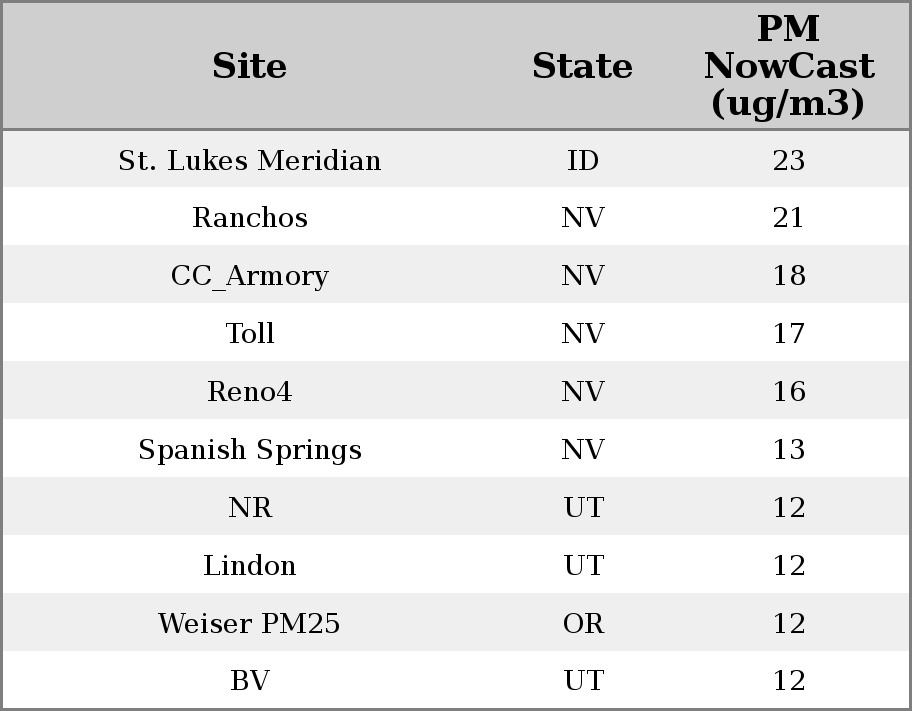 | Site | State | PM NowCast (ug/m3) |
|---|---|---|
| St. Lukes Meridian | ID | 23 |
| Ranchos | NV | 21 |
| CC_Armory | NV | 18 |
| Toll | NV | 17 |
| Reno4 | NV | 16 |
| Spanish Springs | NV | 13 |
| NR | UT | 12 |
| Lindon | UT | 12 |
| Weiser PM25 | OR | 12 |
| BV | UT | 12 |